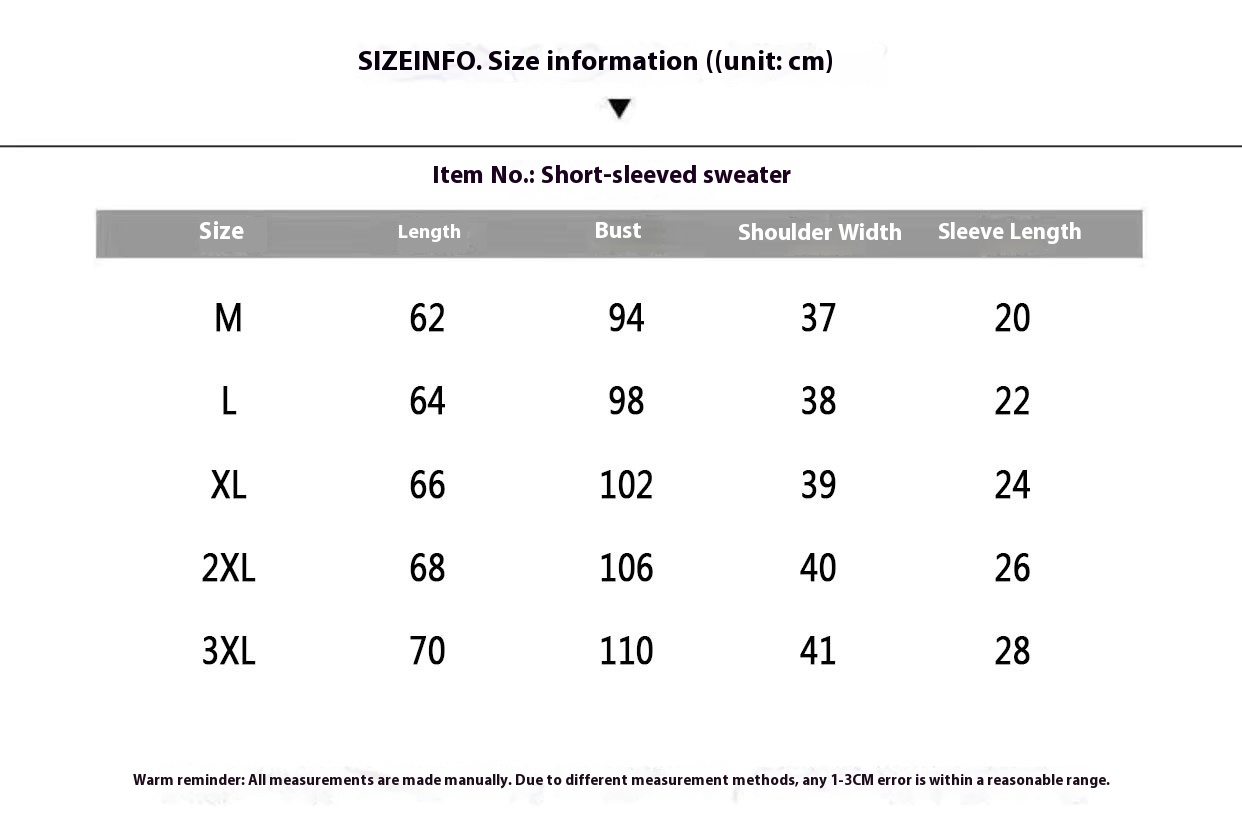 SIZEINFO. Size information ((unit: cm)

Item No.: Short-sleeved sweater

| Size | Length | Bust | Shoulder Width | Sleeve Length |
|---|---|---|---|---|
| M | 62 | 94 | 37 | 20 |
| L | 64 | 98 | 38 | 22 |
| XL | 66 | 102 | 39 | 24 |
| 2XL | 68 | 106 | 40 | 26 |
| 3XL | 70 | 110 | 41 | 28 |

Warm reminder: All measurements are made manually. Due to different measurement methods, any 1-3CM error is within a reasonable range.